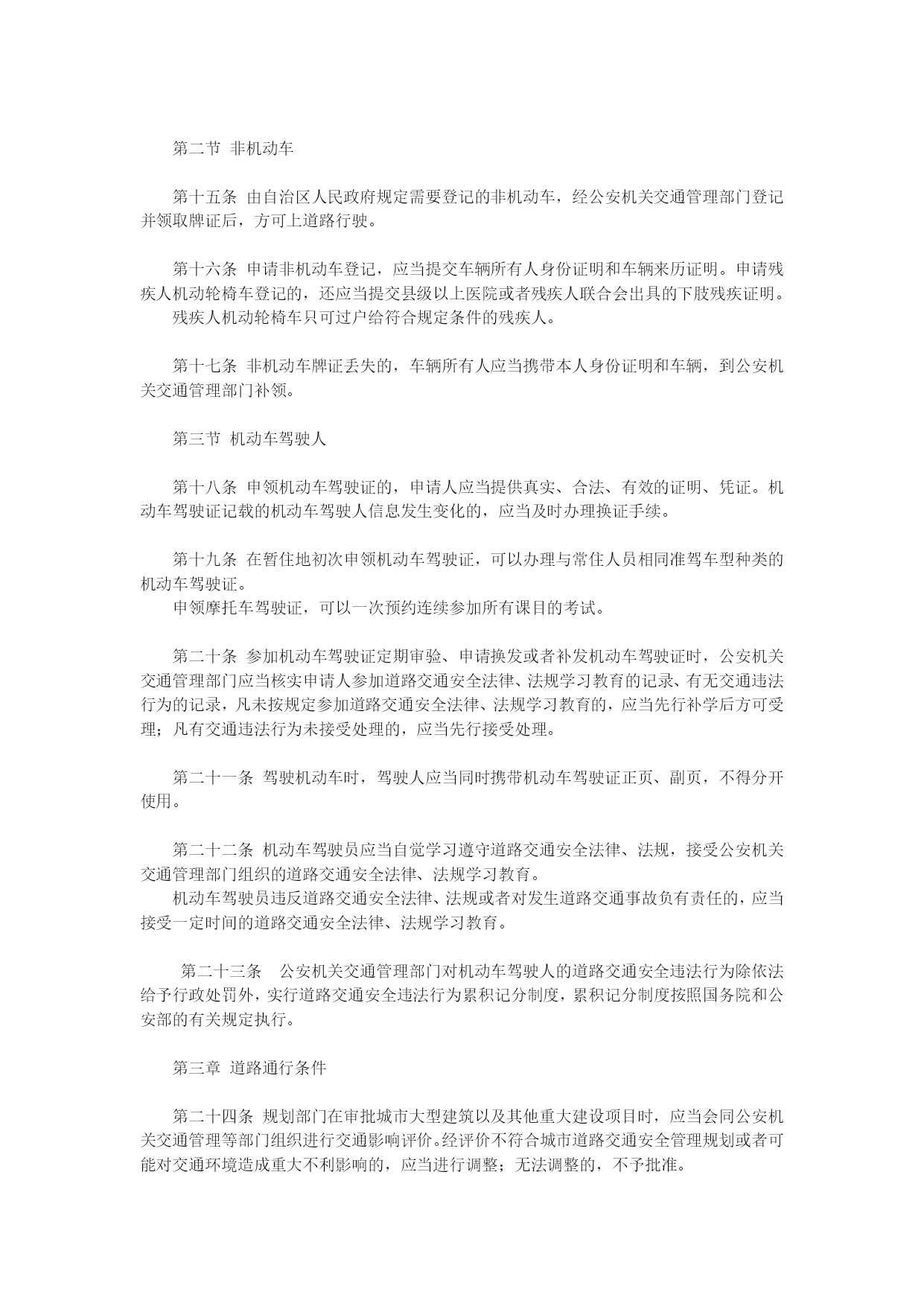 第二节 非机动车

第十五条 由自治区人民政府规定需要登记的非机动车，经公安机关交通管理部门登记并领取牌证后，方可上道路行驶。

第十六条 申请非机动车登记，应当提交车辆所有人身份证明和车辆来历证明。申请残疾人机动轮椅车登记的，还应当提交县级以上医院或者残疾人联合会出具的下肢残疾证明。
残疾人机动轮椅车只可过户给符合规定条件的残疾人。

第十七条 非机动车牌证丢失的，车辆所有人应当携带本人身份证明和车辆，到公安机关交通管理部门补领。

第三节 机动车驾驶人

第十八条 申领机动车驾驶证的，申请人应当提供真实、合法、有效的证明、凭证。机动车驾驶证记载的机动车驾驶人信息发生变化的，应当及时办理换证手续。

第十九条 在暂住地初次申领机动车驾驶证，可以办理与常住人员相同准驾车型种类的机动车驾驶证。
申领摩托车驾驶证，可以一次预约连续参加所有课目的考试。

第二十条 参加机动车驾驶证定期审验、申请换发或者补发机动车驾驶证时，公安机关交通管理部门应当核实申请人参加道路交通安全法律、法规学习教育的记录、有无交通违法行为的记录，凡未按规定参加道路交通安全法律、法规学习教育的，应当先行补学后方可受理；凡有交通违法行为未接受处理的，应当先行接受处理。

第二十一条 驾驶机动车时，驾驶人应当同时携带机动车驾驶证正页、副页，不得分开使用。

第二十二条 机动车驾驶员应当自觉学习遵守道路交通安全法律、法规，接受公安机关交通管理部门组织的道路交通安全法律、法规学习教育。
机动车驾驶员违反道路交通安全法律、法规或者对发生道路交通事故负有责任的，应当接受一定时间的道路交通安全法律、法规学习教育。

第二十三条 公安机关交通管理部门对机动车驾驶人的道路交通安全违法行为除依法给予行政处罚外，实行道路交通安全违法行为累积记分制度，累积记分制度按照国务院和公安部的有关规定执行。

第三章 道路通行条件

第二十四条 规划部门在审批城市大型建筑以及其他重大建设项目时，应当会同公安机关交通管理等部门组织进行交通影响评价。经评价不符合城市道路交通安全管理规划或者可能对交通环境造成重大不利影响的，应当进行调整；无法调整的，不予批准。